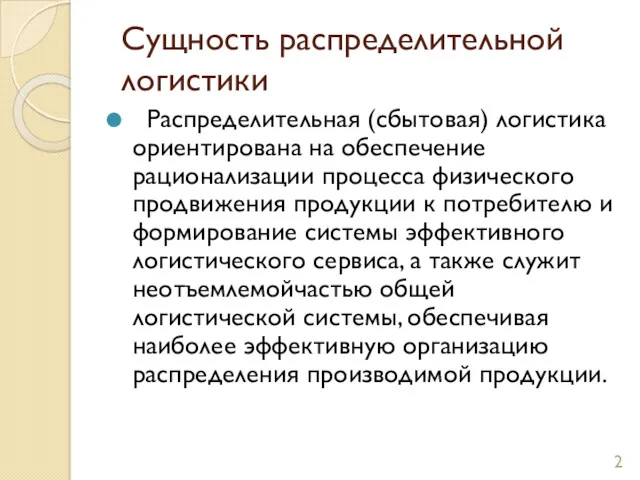 Сущность распределительной логистики

Распределительная (сбытовая) логистика ориентирована на обеспечение рационализации процесса физического продвижения продукции к потребителю и формирование системы эффективного логистического сервиса, а также служит неотъемлемойчастью общей логистической системы, обеспечивая наиболее эффективную организацию распределения производимой продукции.

2